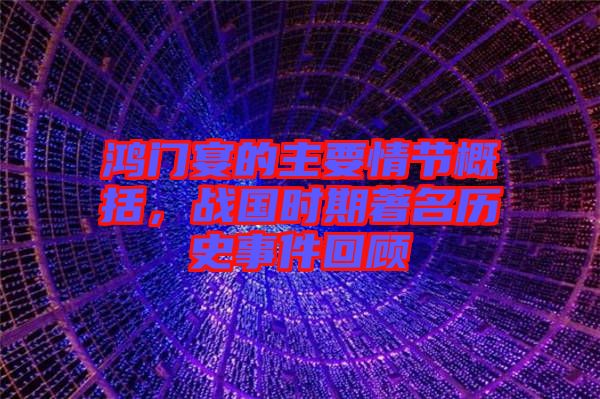 鸿门宴的主要情节概括，战国时期著名历史事件回顾